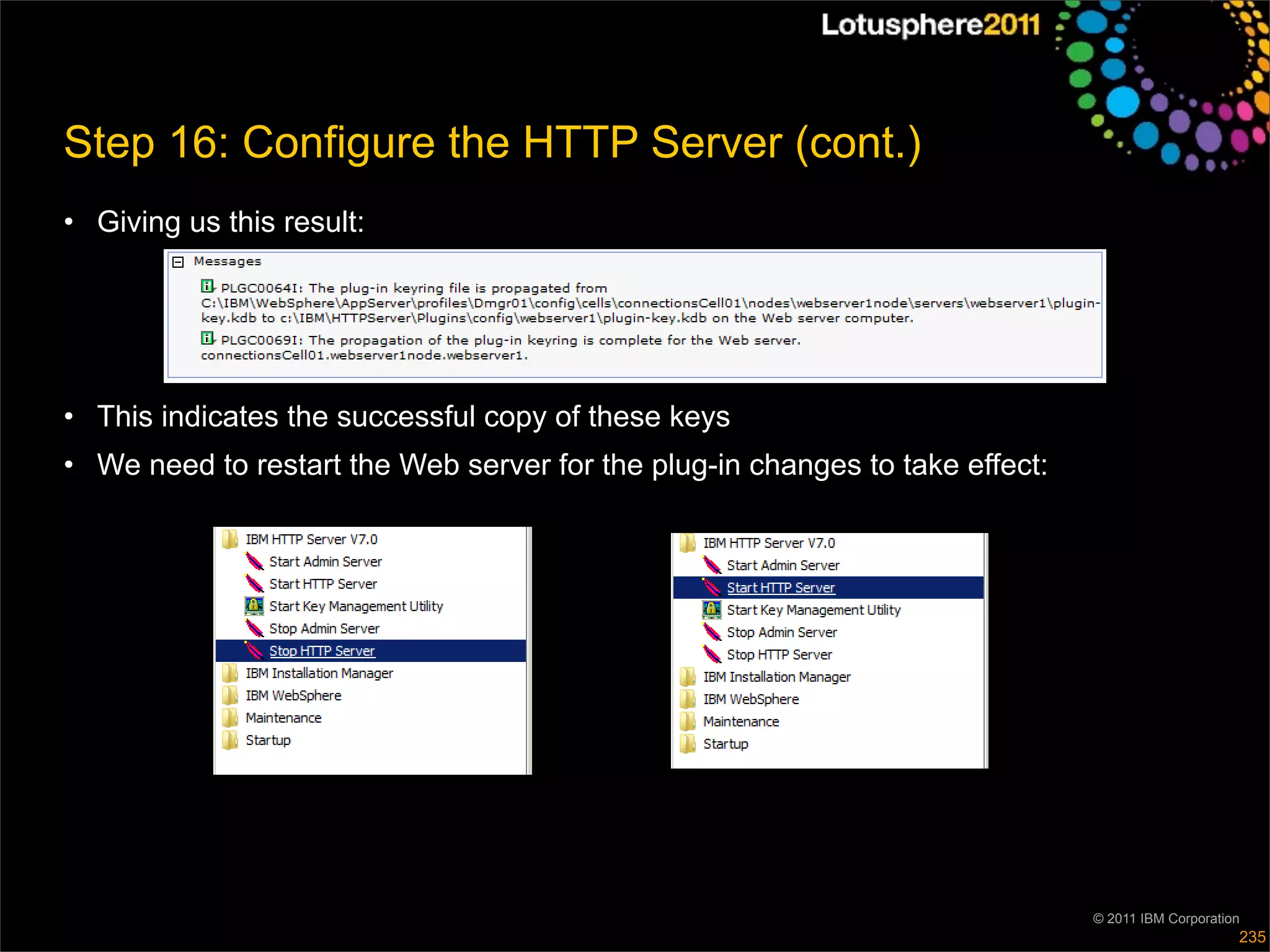 Lotusphere2011

Step 16: Configure the HTTP Server (cont.)

• Giving us this result:

Messages

PLGC0064I: The plug-in keyring file is propagated from C:\IBM\WebSphere\AppServer\profiles\Dmgr01\config\cells\connectionsCell01\nodes\webserver1node\servers\webserver1\plugin-key.kdb to c:\IBM\HTTPServer\Plugins\config\webserver1\plugin-key.kdb on the Web server computer.

PLGC0069I: The propagation of the plug-in keyring is complete for the Web server. connectionsCell01.webserver1node.webserver1.

• This indicates the successful copy of these keys

• We need to restart the Web server for the plug-in changes to take effect:

IBM HTTP Server V7.0
Start Admin Server
Start HTTP Server
Start Key Management Utility
Stop Admin Server
Stop HTTP Server
IBM Installation Manager
IBM WebSphere
Maintenance
Startup

IBM HTTP Server V7.0
Start Admin Server
Start HTTP Server
Start Key Management Utility
Stop Admin Server
Stop HTTP Server
IBM Installation Manager
IBM WebSphere
Maintenance
Startup

© 2011 IBM Corporation
235